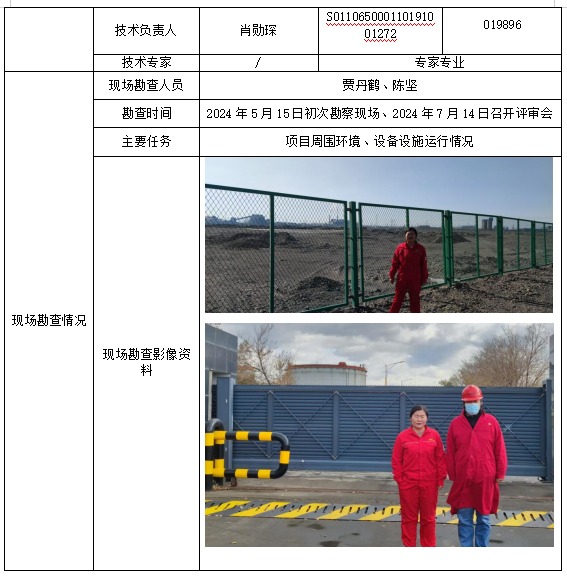 |  | 技术负责人 | 肖勋琛 | S011065000110191001272 | 019896 |
|---|---|---|---|---|
|  | 技术专家 | / | 专家专业 |  |
| 现场勘查情况 | 现场勘查人员 | 贾丹鹤、陈坚 |  |  |
|  | 勘查时间 | 2024 年 5 月 15 日初次勘察现场、2024 年 7 月 14 日召开评审会 |  |  |
|  | 主要任务 | 项目周围环境、设备设施运行情况 |  |  |
|  | 现场勘查影像资料 |  |  |  |